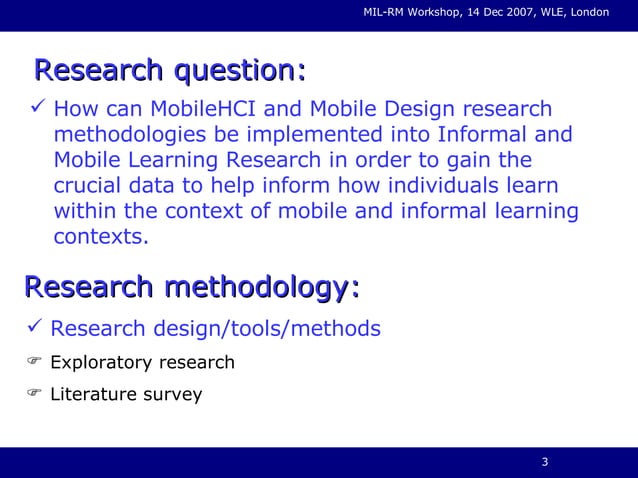 MIL-RM Workshop, 14 Dec 2007, WLE, London

Research question:

✓ How can MobileHCI and Mobile Design research methodologies be implemented into Informal and Mobile Learning Research in order to gain the crucial data to help inform how individuals learn within the context of mobile and informal learning contexts.

Research methodology:

✓ Research design/tools/methods

☞ Exploratory research

☞ Literature survey

3